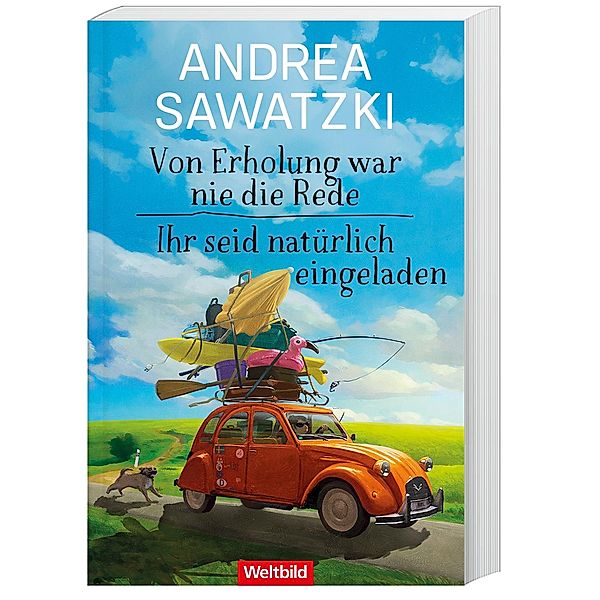 ANDREA SAWATZKI

Von Erholung war nie die Rede

Ihr seid natürlich eingeladen

Weltbild